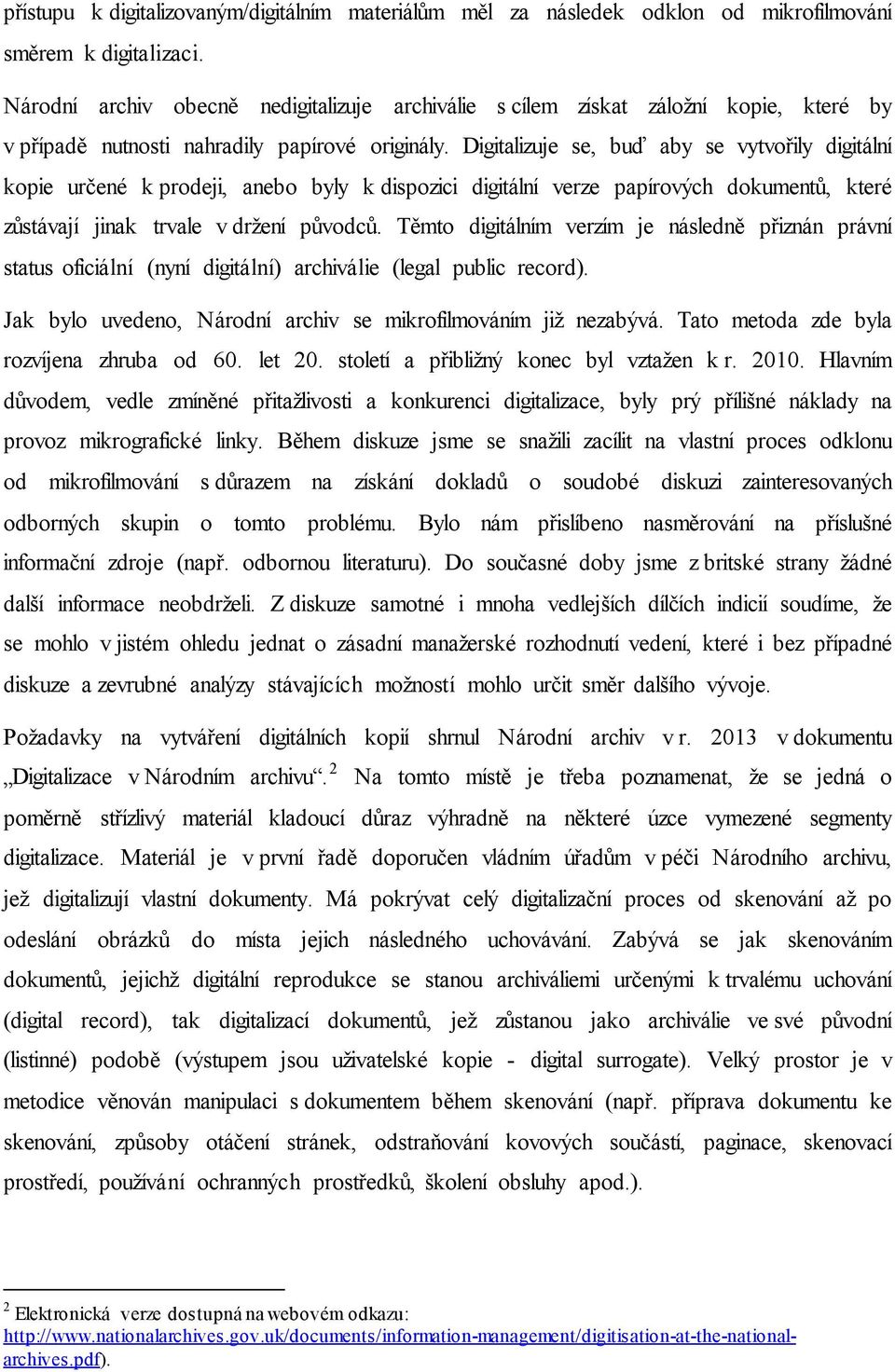 přístupu k digitalizovaným/digitálním materiálům měl za následek odklon od mikrofilmování směrem k digitalizaci.

Národní archiv obecně nedigitalizuje archiválie s cílem získat záložní kopie, které by v případě nutnosti nahradily papírové originály. Digitalizuje se, buď aby se vytvořily digitální kopie určené k prodeji, anebo byly k dispozici digitální verze papírových dokumentů, které zůstávají jinak trvale v držení původců. Těmto digitálním verzím je následně přiznán právní status oficiální (nyní digitální) archiválie (legal public record).

Jak bylo uvedeno, Národní archiv se mikrofilmováním již nezabývá. Tato metoda zde byla rozvíjena zhruba od 60. let 20. století a přibližný konec byl vztažen k r. 2010. Hlavním důvodem, vedle zmíněné přitažlivosti a konkurenci digitalizace, byly prý přílišné náklady na provoz mikrografické linky. Během diskuze jsme se snažili zacílit na vlastní proces odklonu od mikrofilmování s důrazem na získání dokladů o soudobé diskuzi zainteresovaných odborných skupin o tomto problému. Bylo nám přislíbeno nasměrování na příslušné informační zdroje (např. odbornou literaturu). Do současné doby jsme z britské strany žádné další informace neobdrželi. Z diskuze samotné i mnoha vedlejších dílčích indicií soudíme, že se mohlo v jistém ohledu jednat o zásadní manažerské rozhodnutí vedení, které i bez případné diskuze a zevrubné analýzy stávajících možností mohlo určit směr dalšího vývoje.

Požadavky na vytváření digitálních kopií shrnul Národní archiv v r. 2013 v dokumentu „Digitalizace v Národním archivu“.$^2$ Na tomto místě je třeba poznamenat, že se jedná o poměrně střízlivý materiál kladoucí důraz výhradně na některé úzce vymezené segmenty digitalizace. Materiál je v první řadě doporučen vládním úřadům v péči Národního archivu, jež digitalizují vlastní dokumenty. Má pokrývat celý digitalizační proces od skenování až po odeslání obrázků do místa jejich následného uchovávání. Zabývá se jak skenováním dokumentů, jejichž digitální reprodukce se stanou archiváliemi určenými k trvalému uchování (digital record), tak digitalizací dokumentů, jež zůstanou jako archiválie ve své původní (listinné) podobě (výstupem jsou uživatelské kopie - digital surrogate). Velký prostor je v metodice věnován manipulaci s dokumentem během skenování (např. příprava dokumentu ke skenování, způsoby otáčení stránek, odstraňování kovových součástí, paginace, skenovací prostředí, používání ochranných prostředků, školení obsluhy apod.).

$^2$ Elektronická verze dostupná na webovém odkazu: http://www.nationalarchives.gov.uk/documents/information-management/digitisation-at-the-national-archives.pdf).